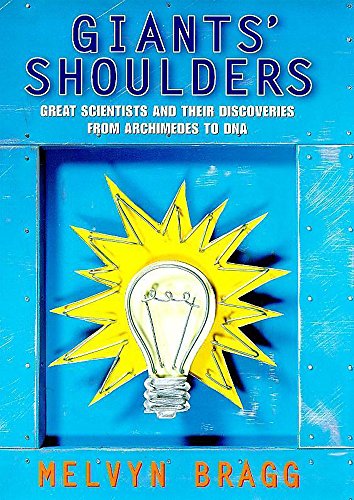 GIANTS' SHOULDERS

GREAT SCIENTISTS AND THEIR DISCOVERIES FROM ARCHIMEDES TO DNA

MELVYN BRAGG